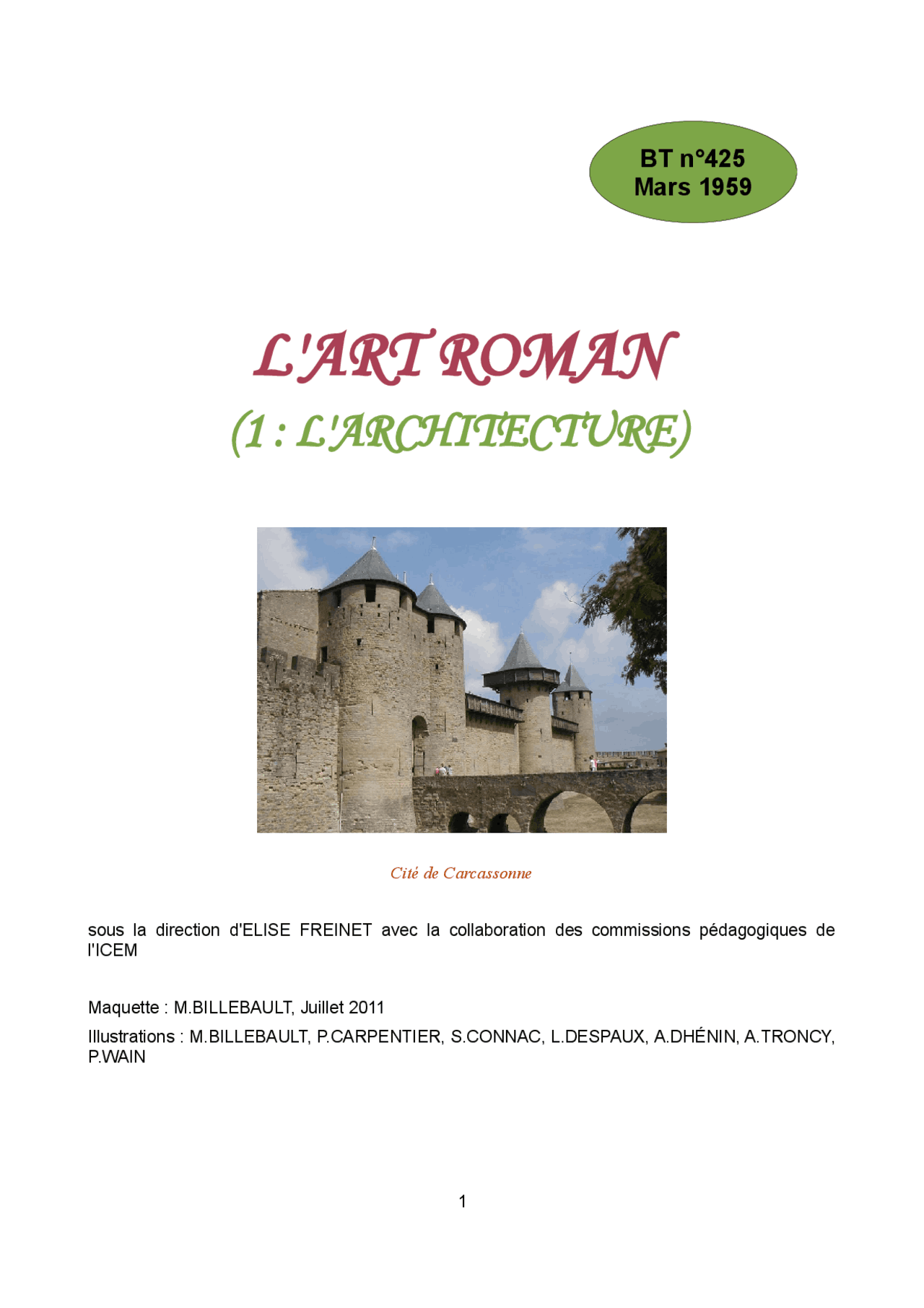 BT n°425
Mars 1959

L'ART ROMAN
(1 : L'ARCHITECTURE)

Cité de Carcassonne

sous la direction d'ELISE FREINET avec la collaboration des commissions pédagogiques de l'ICEM

Maquette : M.BILLEBAULT, Juillet 2011

Illustrations : M.BILLEBAULT, P.CARPENTIER, S.CONNAC, L.DESPAUX, A.DHÉNIN, A.TRONCY, P.WAIN

1